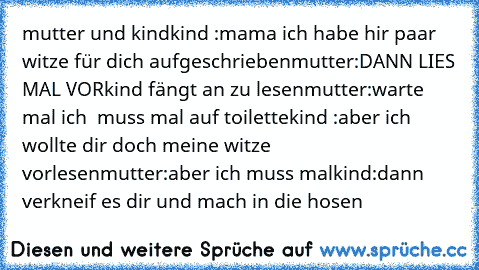 mutter und kindkind :mama ich habe hir paar witze für dich aufgeschriebenmutter:DANN LIES MAL VORkind fängt an zu lesenmutter:warte mal ich  muss mal auf toilettekind :aber ich wollte dir doch meine witze vorlesenmutter:aber ich muss malkind:dann verkneif es dir und mach in die hosen

Diesen und weitere Sprüche auf www.sprüche.cc